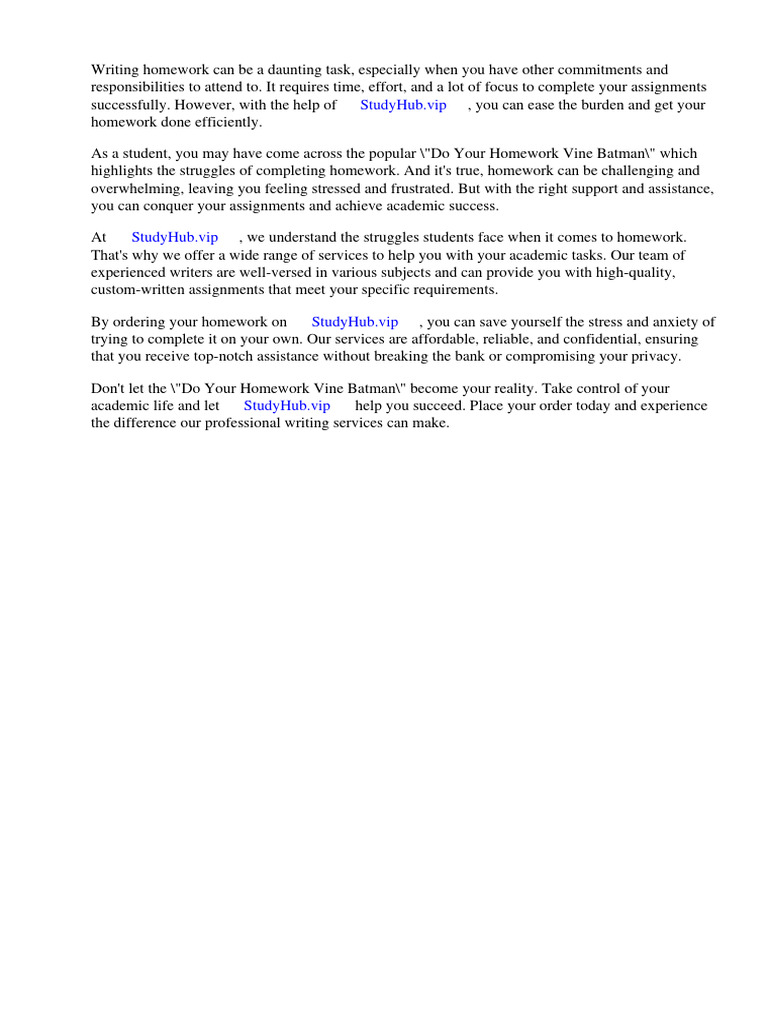 Writing homework can be a daunting task, especially when you have other commitments and responsibilities to attend to. It requires time, effort, and a lot of focus to complete your assignments successfully. However, with the help of StudyHub.vip , you can ease the burden and get your homework done efficiently.

As a student, you may have come across the popular \"Do Your Homework Vine Batman\" which highlights the struggles of completing homework. And it's true, homework can be challenging and overwhelming, leaving you feeling stressed and frustrated. But with the right support and assistance, you can conquer your assignments and achieve academic success.

At StudyHub.vip , we understand the struggles students face when it comes to homework. That's why we offer a wide range of services to help you with your academic tasks. Our team of experienced writers are well-versed in various subjects and can provide you with high-quality, custom-written assignments that meet your specific requirements.

By ordering your homework on StudyHub.vip , you can save yourself the stress and anxiety of trying to complete it on your own. Our services are affordable, reliable, and confidential, ensuring that you receive top-notch assistance without breaking the bank or compromising your privacy.

Don't let the \"Do Your Homework Vine Batman\" become your reality. Take control of your academic life and let StudyHub.vip help you succeed. Place your order today and experience the difference our professional writing services can make.